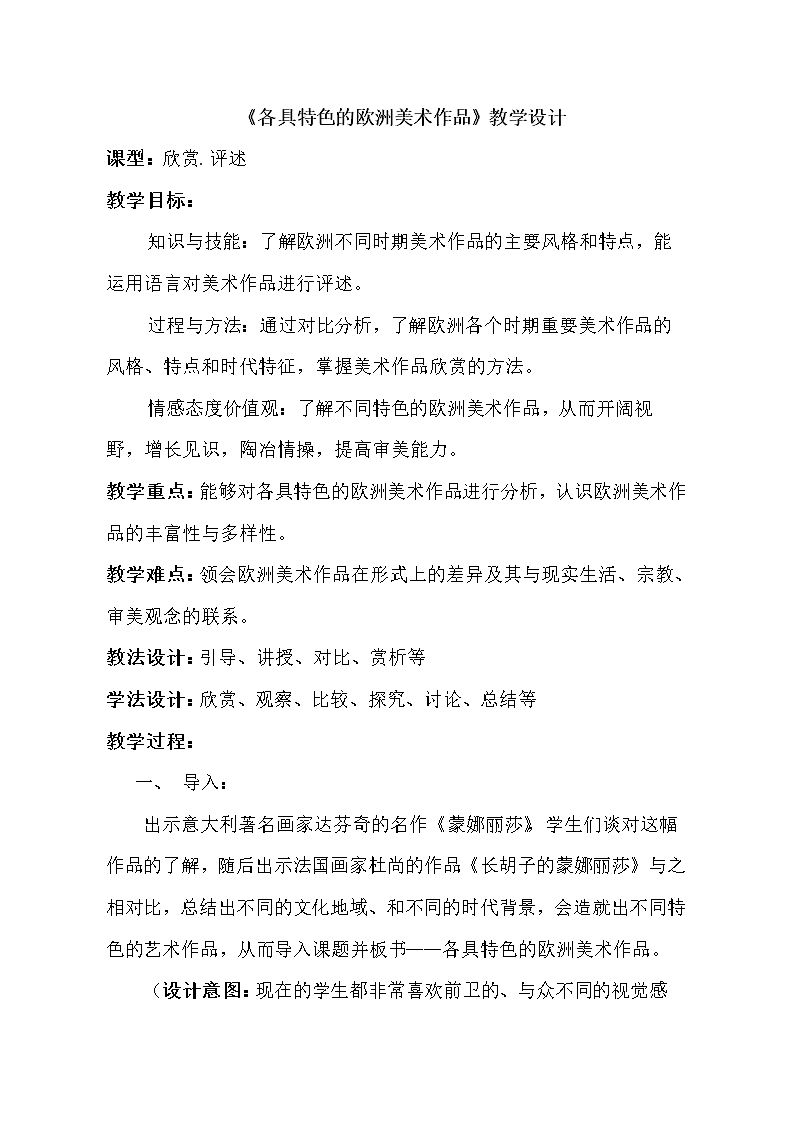 《各具特色的欧洲美术作品》教学设计

课型：欣赏.评述

教学目标：

知识与技能：了解欧洲不同时期美术作品的主要风格和特点，能运用语言对美术作品进行评述。

过程与方法：通过对比分析，了解欧洲各个时期重要美术作品的风格、特点和时代特征，掌握美术作品欣赏的方法。

情感态度价值观：了解不同特色的欧洲美术作品，从而开阔视野，增长见识，陶冶情操，提高审美能力。

教学重点：能够对各具特色的欧洲美术作品进行分析，认识欧洲美术作品的丰富性与多样性。

教学难点：领会欧洲美术作品在形式上的差异及其与现实生活、宗教、审美观念的联系。

教法设计：引导、讲授、对比、赏析等

学法设计：欣赏、观察、比较、探究、讨论、总结等

教学过程：

一、 导入：

出示意大利著名画家达芬奇的名作《蒙娜丽莎》学生们谈对这幅作品的了解，随后出示法国画家杜尚的作品《长胡子的蒙娜丽莎》与之相对比，总结出不同的文化地域、和不同的时代背景，会造就出不同特色的艺术作品，从而导入课题并板书——各具特色的欧洲美术作品。

（设计意图：现在的学生都非常喜欢前卫的、与众不同的视觉感